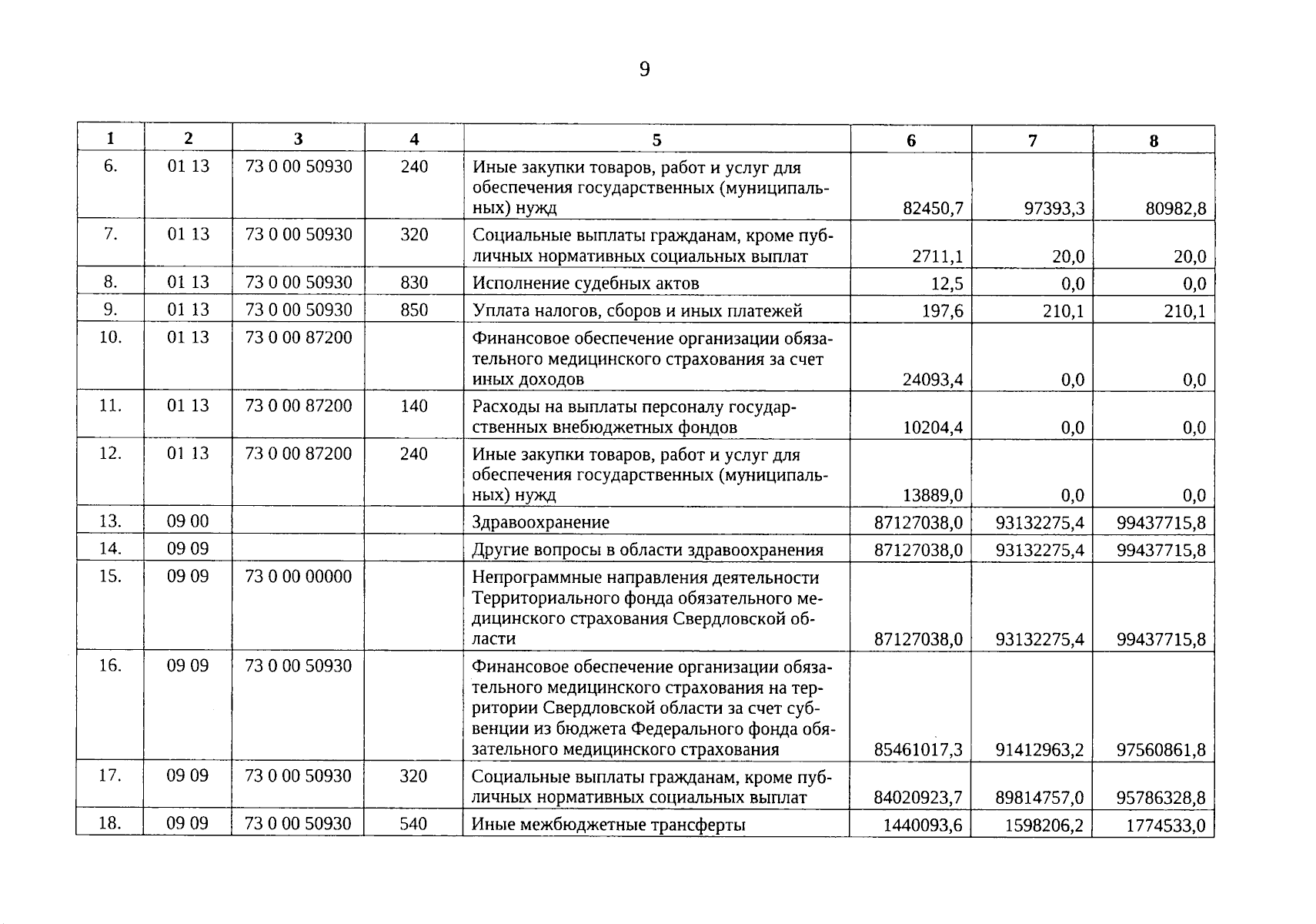 9

| 1 | 2 | 3 | 4 | 5 | 6 | 7 | 8 |
|---|---|---|---|---|---|---|---|
| 6. | 01 13 | 73 0 00 50930 | 240 | Иные закупки товаров, работ и услуг для обеспечения государственных (муниципальных) нужд | 82450,7 | 97393,3 | 80982,8 |
| 7. | 01 13 | 73 0 00 50930 | 320 | Социальные выплаты гражданам, кроме публичных нормативных социальных выплат | 2711,1 | 20,0 | 20,0 |
| 8. | 01 13 | 73 0 00 50930 | 830 | Исполнение судебных актов | 12,5 | 0,0 | 0,0 |
| 9. | 01 13 | 73 0 00 50930 | 850 | Уплата налогов, сборов и иных платежей | 197,6 | 210,1 | 210,1 |
| 10. | 01 13 | 73 0 00 87200 | | Финансовое обеспечение организации обязательного медицинского страхования за счет иных доходов | 24093,4 | 0,0 | 0,0 |
| 11. | 01 13 | 73 0 00 87200 | 140 | Расходы на выплаты персоналу государственных внебюджетных фондов | 10204,4 | 0,0 | 0,0 |
| 12. | 01 13 | 73 0 00 87200 | 240 | Иные закупки товаров, работ и услуг для обеспечения государственных (муниципальных) нужд | 13889,0 | 0,0 | 0,0 |
| 13. | 09 00 | | | Здравоохранение | 87127038,0 | 93132275,4 | 99437715,8 |
| 14. | 09 09 | | | Другие вопросы в области здравоохранения | 87127038,0 | 93132275,4 | 99437715,8 |
| 15. | 09 09 | 73 0 00 00000 | | Непрограммные направления деятельности Территориального фонда обязательного медицинского страхования Свердловской области | 87127038,0 | 93132275,4 | 99437715,8 |
| 16. | 09 09 | 73 0 00 50930 | | Финансовое обеспечение организации обязательного медицинского страхования на территории Свердловской области за счет субвенции из бюджета Федерального фонда обязательного медицинского страхования | 85461017,3 | 91412963,2 | 97560861,8 |
| 17. | 09 09 | 73 0 00 50930 | 320 | Социальные выплаты гражданам, кроме публичных нормативных социальных выплат | 84020923,7 | 89814757,0 | 95786328,8 |
| 18. | 09 09 | 73 0 00 50930 | 540 | Иные межбюджетные трансферты | 1440093,6 | 1598206,2 | 1774533,0 |